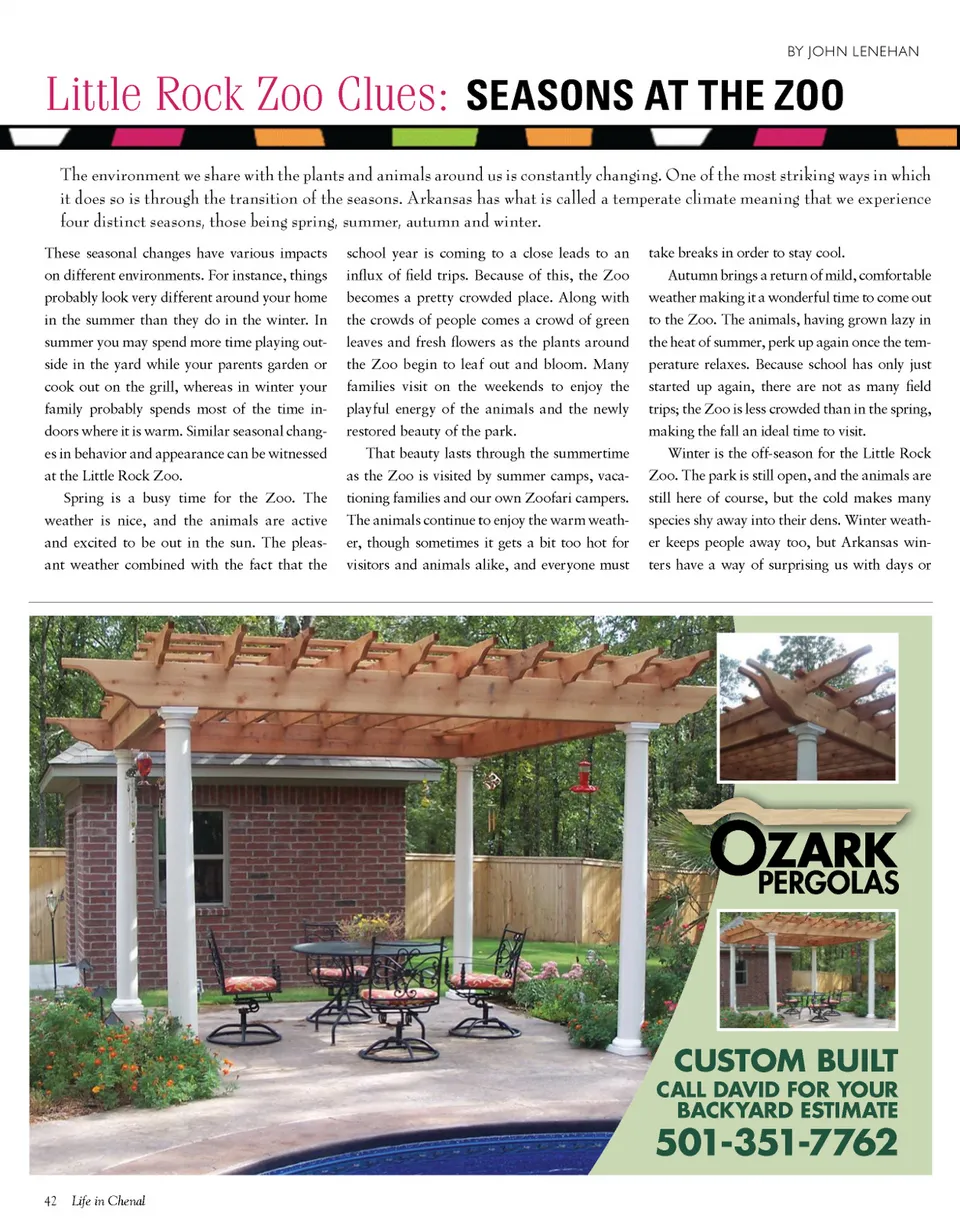 BY JOHN LENEHAN

Little Rock Zoo Clues: SEASONS AT THE ZOO

The environment we share with the plants and animals around us is constantly changing. One of the most striking ways in which it does so is through the transition of the seasons. Arkansas has what is called a temperate climate meaning that we experience four distinct seasons, those being spring, summer, autumn and winter.

These seasonal changes have various impacts on different environments. For instance, things probably look very different around your home in the summer than they do in the winter. In summer you may spend more time playing outside in the yard while your parents garden or cook out on the grill, whereas in winter your family probably spends most of the time indoors where it is warm. Similar seasonal changes in behavior and appearance can be witnessed at the Little Rock Zoo.

Spring is a busy time for the Zoo. The weather is nice, and the animals are active and excited to be out in the sun. The pleasant weather combined with the fact that the school year is coming to a close leads to an influx of field trips. Because of this, the Zoo becomes a pretty crowded place. Along with the crowds of people comes a crowd of green leaves and fresh flowers as the plants around the Zoo begin to leaf out and bloom. Many families visit on the weekends to enjoy the playful energy of the animals and the newly restored beauty of the park.

That beauty lasts through the summertime as the Zoo is visited by summer camps, vacationing families and our own Zoofari campers. The animals continue to enjoy the warm weather, though sometimes it gets a bit too hot for visitors and animals alike, and everyone must take breaks in order to stay cool.

Autumn brings a return of mild, comfortable weather making it a wonderful time to come out to the Zoo. The animals, having grown lazy in the heat of summer, perk up again once the temperature relaxes. Because school has only just started up again, there are not as many field trips; the Zoo is less crowded than in the spring, making the fall an ideal time to visit.

Winter is the off-season for the Little Rock Zoo. The park is still open, and the animals are still here of course, but the cold makes many species shy away into their dens. Winter weather keeps people away too, but Arkansas winters have a way of surprising us with days or

OZARK PERGOLAS

CUSTOM BUILT
CALL DAVID FOR YOUR BACKYARD ESTIMATE
501-351-7762

42 Life in Chenal